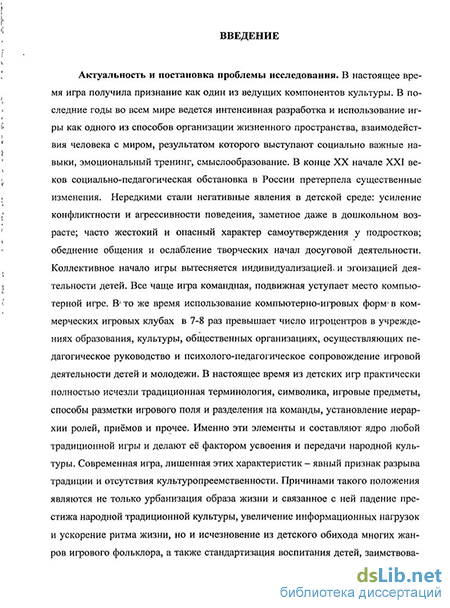 ВВЕДЕНИЕ

Актуальность и постановка проблемы исследования. В настоящее время игра получила признание как один из ведущих компонентов культуры. В последние годы во всем мире ведется интенсивная разработка и использование игры как одного из способов организации жизненного пространства, взаимодействия человека с миром, результатом которого выступают социально важные навыки, эмоциональный тренинг, смыслообразование. В конце XX начале XXI веков социально-педагогическая обстановка в России претерпела существенные изменения. Нередкими стали негативные явления в детской среде: усиление конфликтности и агрессивности поведения, заметное даже в дошкольном возрасте; часто жестокий и опасный характер самоутверждения у подростков; обеднение общения и ослабление творческих начал досуговой деятельности. Коллективное начало игры вытесняется индивидуализацией и эгоизацией деятельности детей. Все чаще игра командная, подвижная уступает место компьютерной игре. В то же время использование компьютерно-игровых форм в коммерческих игровых клубах в 7-8 раз превышает число игроцентров в учреждениях образования, культуры, общественных организациях, осуществляющих педагогическое руководство и психолого-педагогическое сопровождение игровой деятельности детей и молодежи. В настоящее время из детских игр практически полностью исчезли традиционная терминология, символика, игровые предметы, способы разметки игрового поля и разделения на команды, установление иерархии ролей, приёмов и прочее. Именно эти элементы и составляют ядро любой традиционной игры и делают её фактором усвоения и передачи народной культуры. Современная игра, лишенная этих характеристик – явный признак разрыва традиции и отсутствия культуропреемственности. Причинами такого положения являются не только урбанизация образа жизни и связанное с ней падение престижа народной традиционной культуры, увеличение информационных нагрузок и ускорение ритма жизни, но и исчезновение из детского обихода многих жанров игрового фольклора, а также стандартизация воспитания детей, заимствова-

dsLib.net
библиотека диссертаций